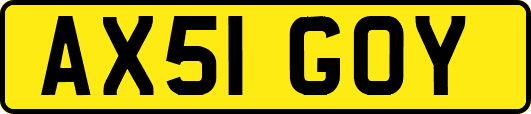 AX51 GOY